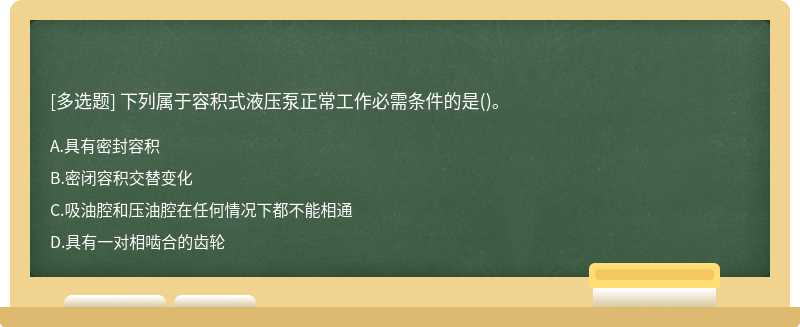 [多选题] 下列属于容积式液压泵正常工作必需条件的是()。

A.具有密封容积

B.密闭容积交替变化

C.吸油腔和压油腔在任何情况下都不能相通

D.具有一对相啮合的齿轮